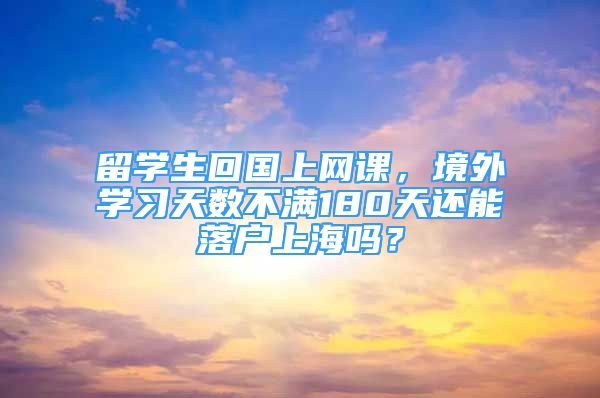 留学生回国上网课，境外学习天数不满180天还能落户上海吗？